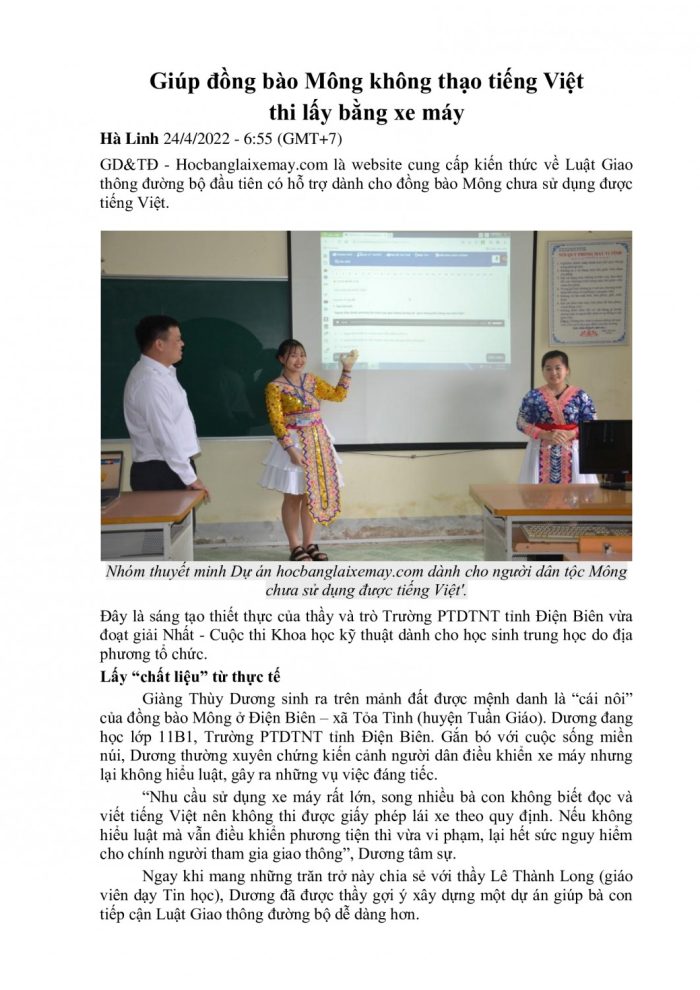 Giúp đồng bào Mông không thạo tiếng Việt
thi lấy bằng xe máy

Hà Linh 24/4/2022 - 6:55 (GMT+7)

GD&TĐ - Hocbanglaixemay.com là website cung cấp kiến thức về Luật Giao thông đường bộ đầu tiên có hỗ trợ dành cho đồng bào Mông chưa sử dụng được tiếng Việt.

Nhóm thuyết minh Dự án hocbanglaixemay.com dành cho người dân tộc Mông chưa sử dụng được tiếng Việt'.

Đây là sáng tạo thiết thực của thầy và trò Trường PTDTNT tỉnh Điện Biên vừa đoạt giải Nhất - Cuộc thi Khoa học kỹ thuật dành cho học sinh trung học do địa phương tổ chức.

Lấy "chất liệu" từ thực tế

Giàng Thùy Dương sinh ra trên mảnh đất được mệnh danh là "cái nôi" của đồng bào Mông ở Điện Biên – xã Tỏa Tình (huyện Tuần Giáo). Dương đang học lớp 11B1, Trường PTDTNT tỉnh Điện Biên. Gắn bó với cuộc sống miền núi, Dương thường xuyên chứng kiến cảnh người dân điều khiển xe máy nhưng lại không hiểu luật, gây ra những vụ việc đáng tiếc.

"Nhu cầu sử dụng xe máy rất lớn, song nhiều bà con không biết đọc và viết tiếng Việt nên không thi được giấy phép lái xe theo quy định. Nếu không hiểu luật mà vẫn điều khiển phương tiện thì vừa vi phạm, lại hết sức nguy hiểm cho chính người tham gia giao thông", Dương tâm sự.

Ngay khi mang những trăn trở này chia sẻ với thầy Lê Thành Long (giáo viên dạy Tin học), Dương đã được thầy gợi ý xây dựng một dự án giúp bà con tiếp cận Luật Giao thông đường bộ dễ dàng hơn.